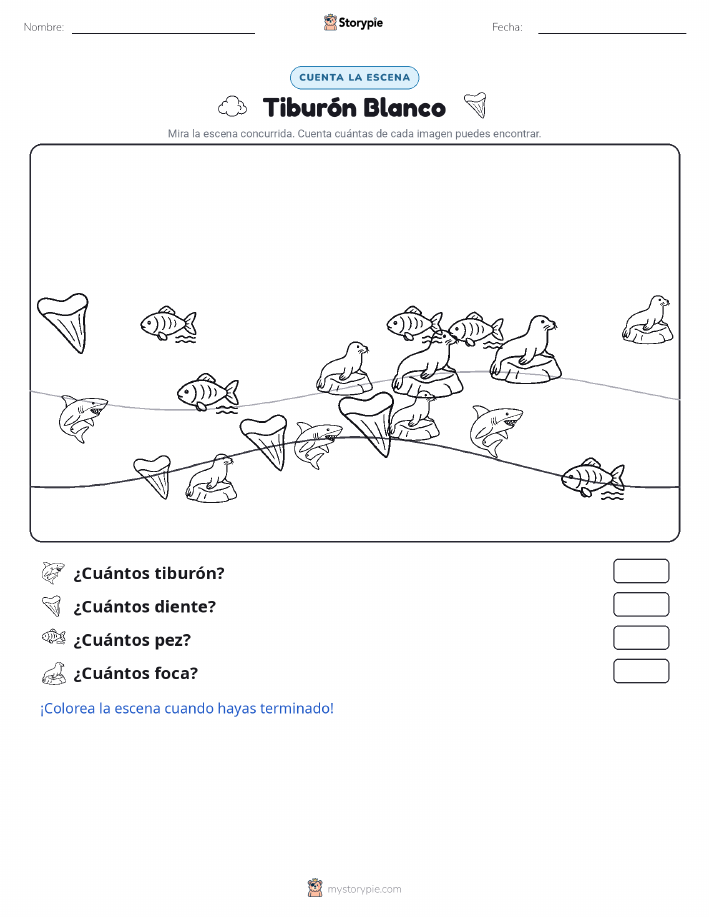 Nombre: Storypie Fecha:

CUENTA LA ESCENA

Tiburón Blanco

Mira la escena concurrida. Cuenta cuántas de cada imagen puedes encontrar.

¿Cuántos tiburón?

¿Cuántos diente?

¿Cuántos pez?

¿Cuántos foca?

¡Colorea la escena cuando hayas terminado!

mystorypie.com